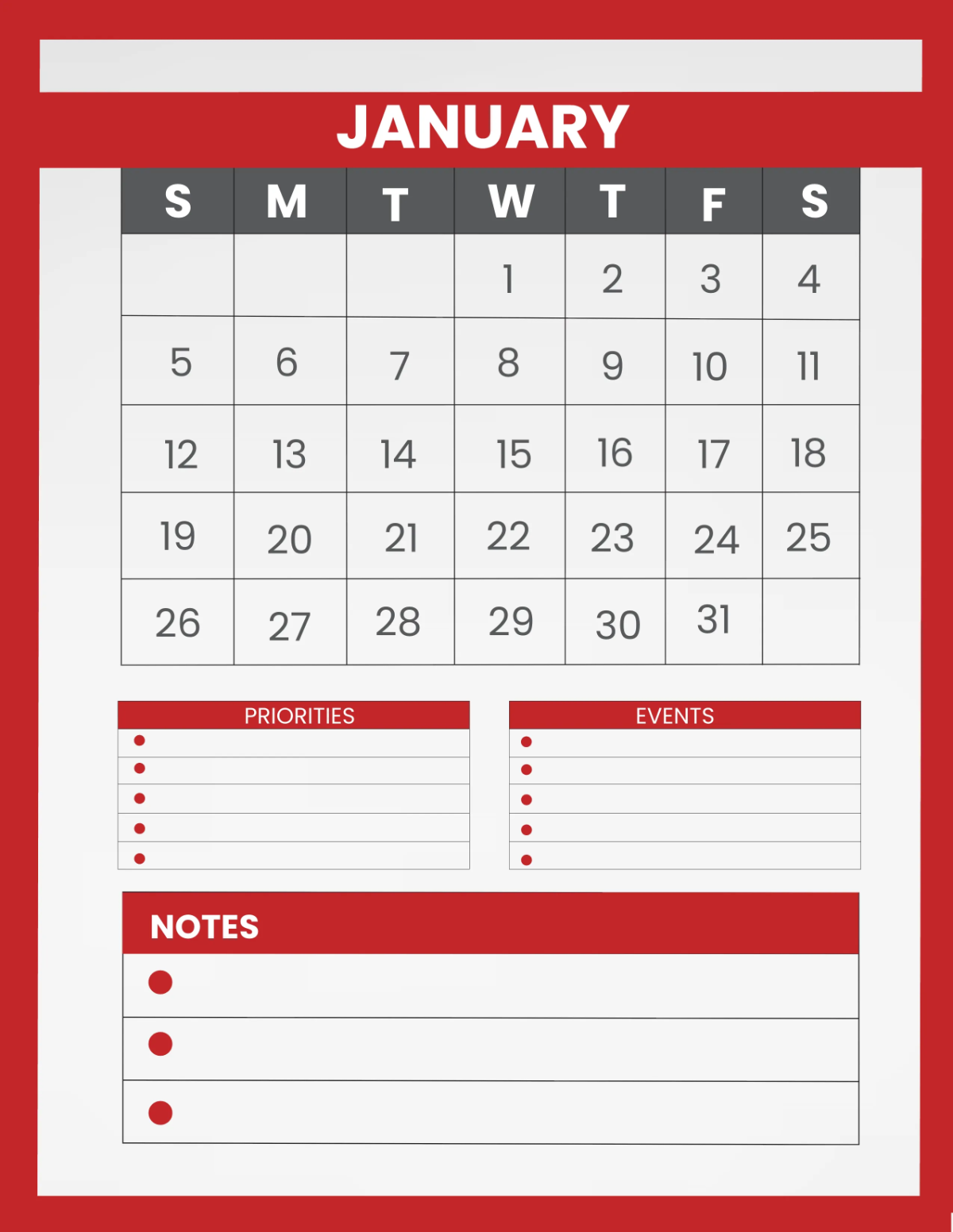 JANUARY

| S | M | T | W | T | F | S |
|---|---|---|---|---|---|---|
| | | | 1 | 2 | 3 | 4 |
| 5 | 6 | 7 | 8 | 9 | 10 | 11 |
| 12 | 13 | 14 | 15 | 16 | 17 | 18 |
| 19 | 20 | 21 | 22 | 23 | 24 | 25 |
| 26 | 27 | 28 | 29 | 30 | 31 | |

PRIORITIES

EVENTS

NOTES